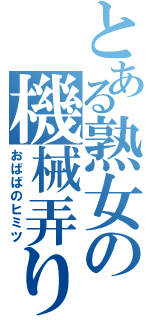 とある熟女の機械弄り
おばばのヒミツ